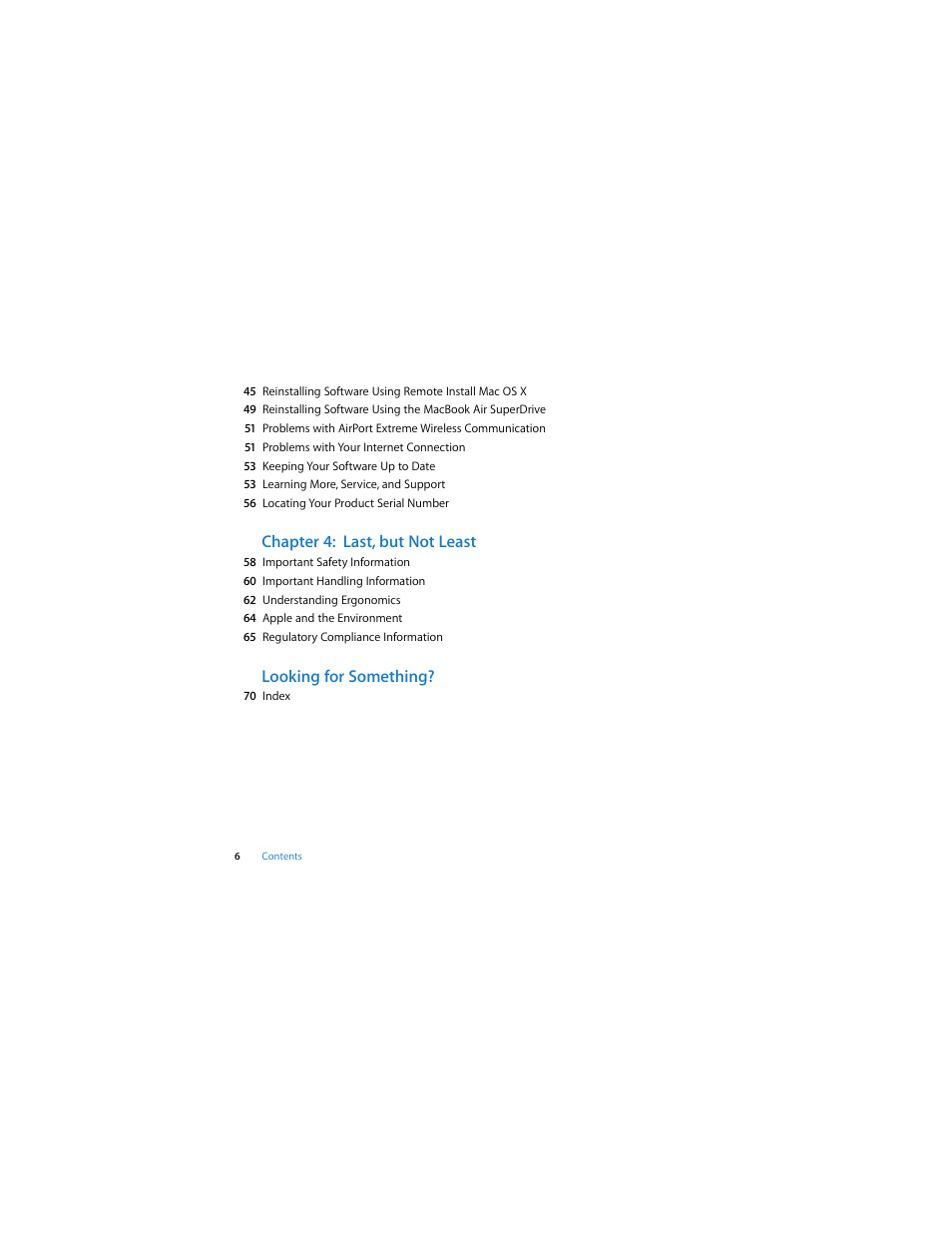 45 Reinstalling Software Using Remote Install Mac OS X
49 Reinstalling Software Using the MacBook Air SuperDrive
51 Problems with AirPort Extreme Wireless Communication
51 Problems with Your Internet Connection
53 Keeping Your Software Up to Date
53 Learning More, Service, and Support
56 Locating Your Product Serial Number

Chapter 4: Last, but Not Least
58 Important Safety Information
60 Important Handling Information
62 Understanding Ergonomics
64 Apple and the Environment
65 Regulatory Compliance Information

Looking for Something?
70 Index

6 Contents